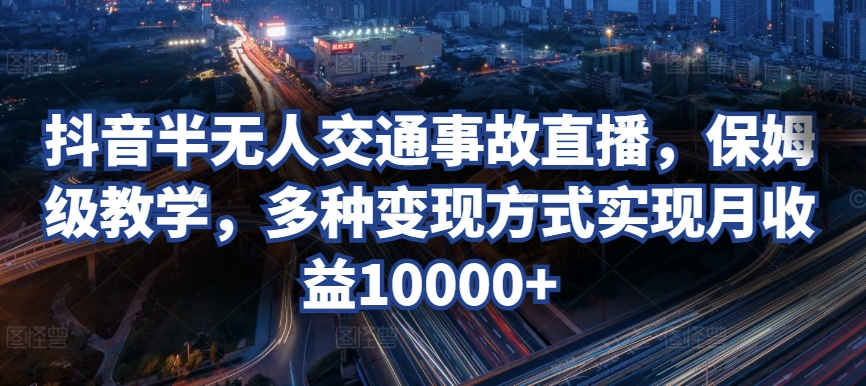 抖音半无人交通事故直播，保姆级教学，多种变现方式实现月收益10000+